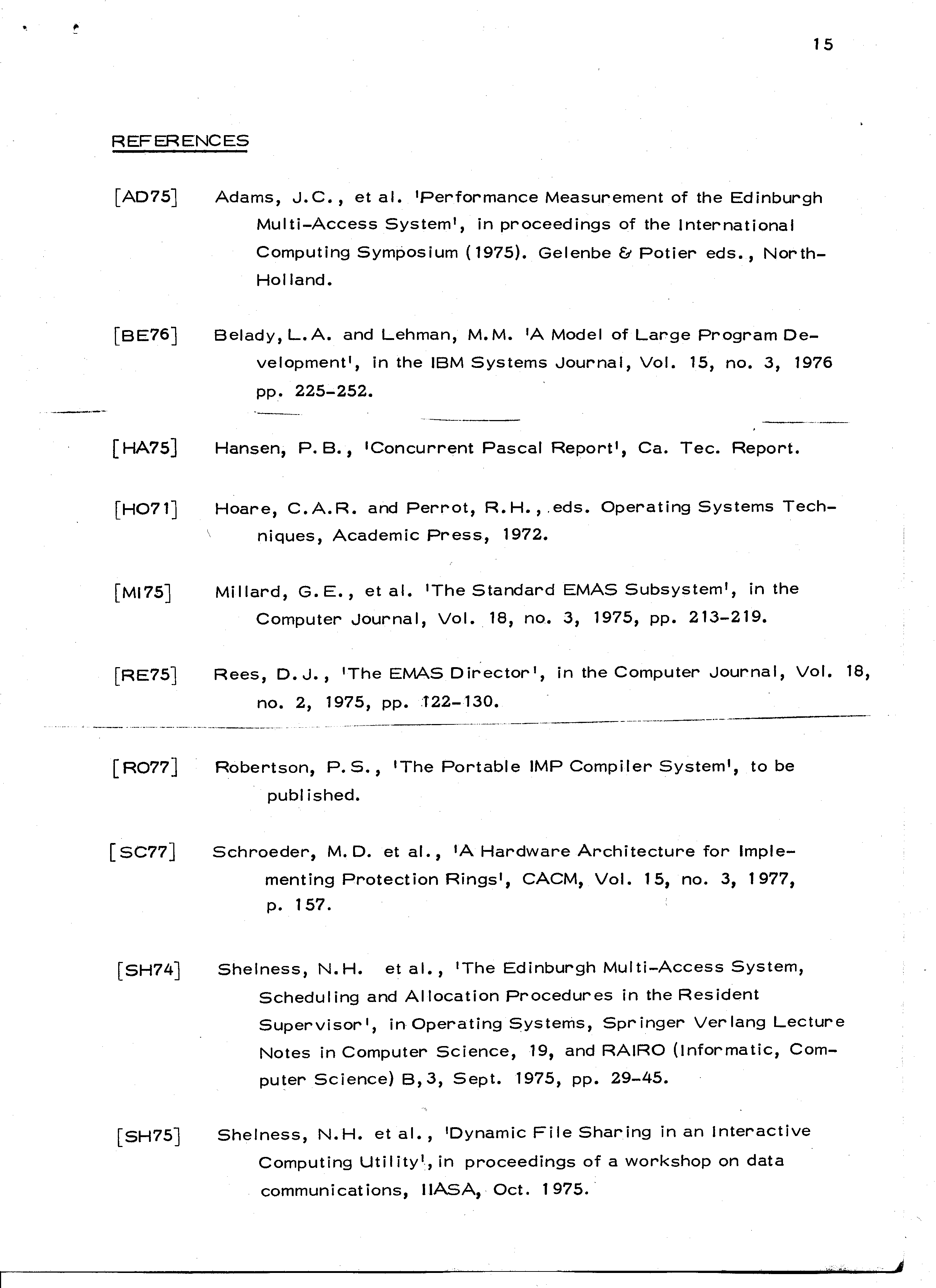 15

REFERENCES

[AD75] Adams, J.C., et al. 'Performance Measurement of the Edinburgh Multi-Access System', in proceedings of the International Computing Symposium (1975). Gelenbe & Potier eds., North-Holland.

[BE76] Belady, L.A. and Lehman, M.M. 'A Model of Large Program Development', in the IBM Systems Journal, Vol. 15, no. 3, 1976 pp. 225-252.

[HA75] Hansen, P.B., 'Concurrent Pascal Report', Ca. Tec. Report.

[HO71] Hoare, C.A.R. and Perrot, R.H., eds. Operating Systems Techniques, Academic Press, 1972.

[MI75] Millard, G.E., et al. 'The Standard EMAS Subsystem', in the Computer Journal, Vol. 18, no. 3, 1975, pp. 213-219.

[RE75] Rees, D.J., 'The EMAS Director', in the Computer Journal, Vol. 18, no. 2, 1975, pp. 122-130.

[RO77] Robertson, P.S., 'The Portable IMP Compiler System', to be published.

[SC77] Schroeder, M.D. et al., 'A Hardware Architecture for Implementing Protection Rings', CACM, Vol. 15, no. 3, 1977, p. 157.

[SH74] Shelness, N.H. et al., 'The Edinburgh Multi-Access System, Scheduling and Allocation Procedures in the Resident Supervisor', in Operating Systems, Springer Verlang Lecture Notes in Computer Science, 19, and RAIRO (Informatic, Computer Science) B,3, Sept. 1975, pp. 29-45.

[SH75] Shelness, N.H. et al., 'Dynamic File Sharing in an Interactive Computing Utility', in proceedings of a workshop on data communications, IIASA, Oct. 1975.